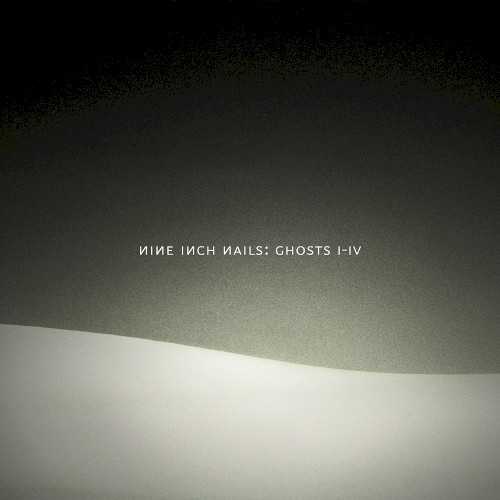 NINE INCH NAILS: GHOSTS I-IV